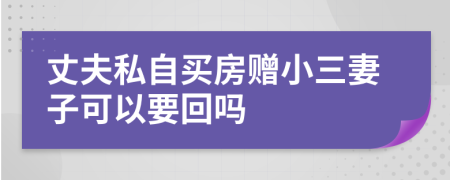 丈夫私自买房赠小三妻子可以要回吗